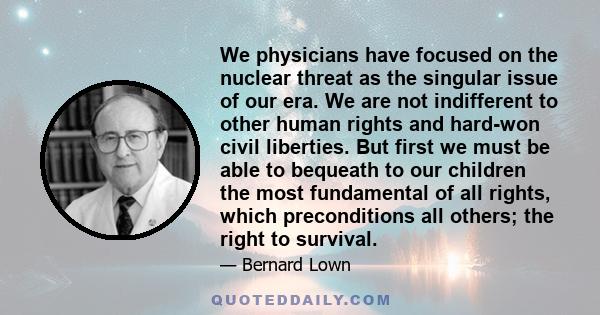 We physicians have focused on the nuclear threat as the singular issue of our era. We are not indifferent to other human rights and hard-won civil liberties. But first we must be able to bequeath to our children the most fundamental of all rights, which preconditions all others; the right to survival.

— Bernard Lown

QUOTEDDAILY.COM